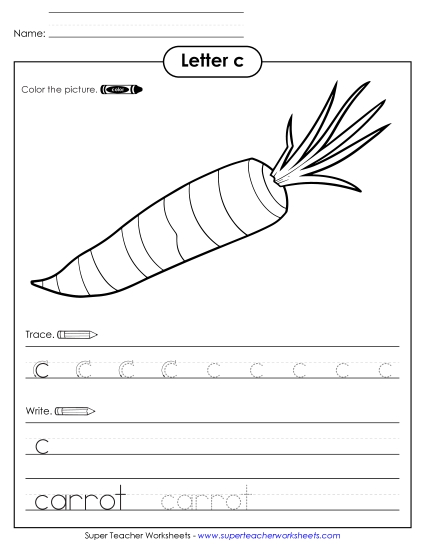 Name:

Letter c

Color the picture. color

Trace.

c c c c c c c c c

Write.

c

carrot carrot

Super Teacher Worksheets - www.superteacherworksheets.com